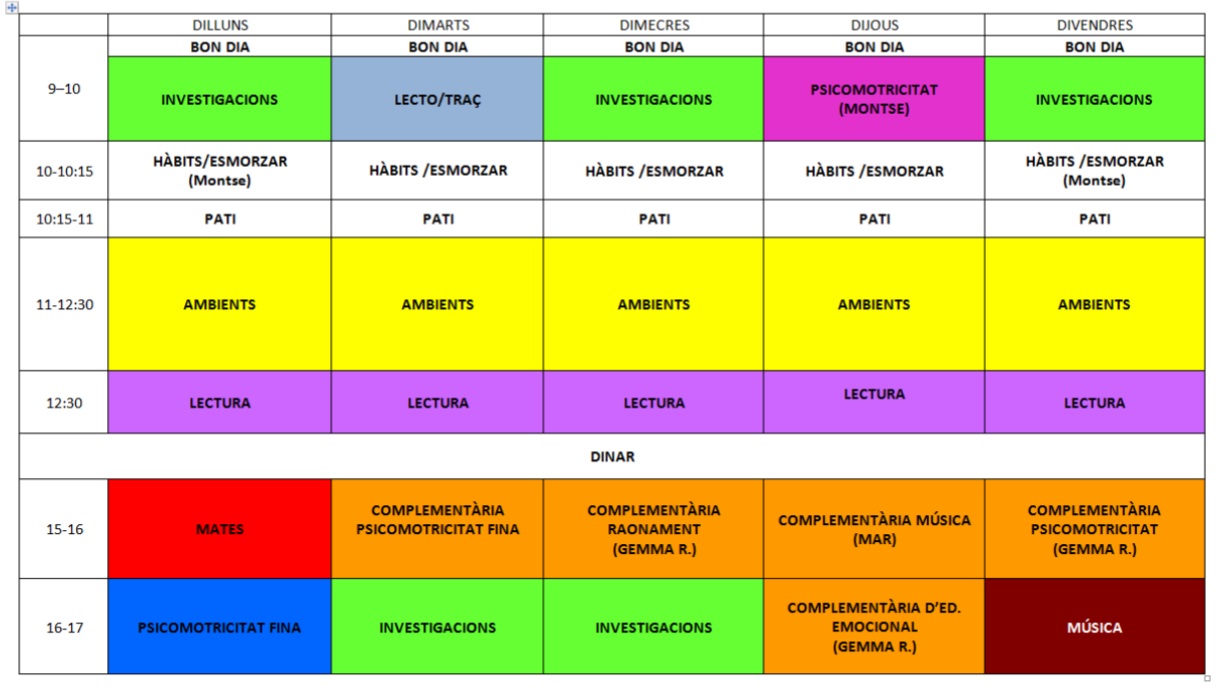 | | DILLUNS | DIMARTS | DIMECRES | DIJOUS | DIVENDRES |
|---|---|---|---|---|---|
| | BON DIA | BON DIA | BON DIA | BON DIA | BON DIA |
| 9–10 | INVESTIGACIONS | LECTO/TRAÇ | INVESTIGACIONS | PSICOMOTRICITAT (MONTSE) | INVESTIGACIONS |
| 10-10:15 | HÀBITS/ESMORZAR (Montse) | HÀBITS /ESMORZAR | HÀBITS /ESMORZAR | HÀBITS /ESMORZAR | HÀBITS /ESMORZAR (Montse) |
| 10:15-11 | PATI | PATI | PATI | PATI | PATI |
| 11-12:30 | AMBIENTS | AMBIENTS | AMBIENTS | AMBIENTS | AMBIENTS |
| 12:30 | LECTURA | LECTURA | LECTURA | LECTURA | LECTURA |
| DINAR | | | | | |
| 15-16 | MATES | COMPLEMENTÀRIA PSICOMOTRICITAT FINA | COMPLEMENTÀRIA RAONAMENT (GEMMA R.) | COMPLEMENTÀRIA MÚSICA (MAR) | COMPLEMENTÀRIA PSICOMOTRICITAT (GEMMA R.) |
| 16-17 | PSICOMOTRICITAT FINA | INVESTIGACIONS | INVESTIGACIONS | COMPLEMENTÀRIA D'ED. EMOCIONAL (GEMMA R.) | MÚSICA |